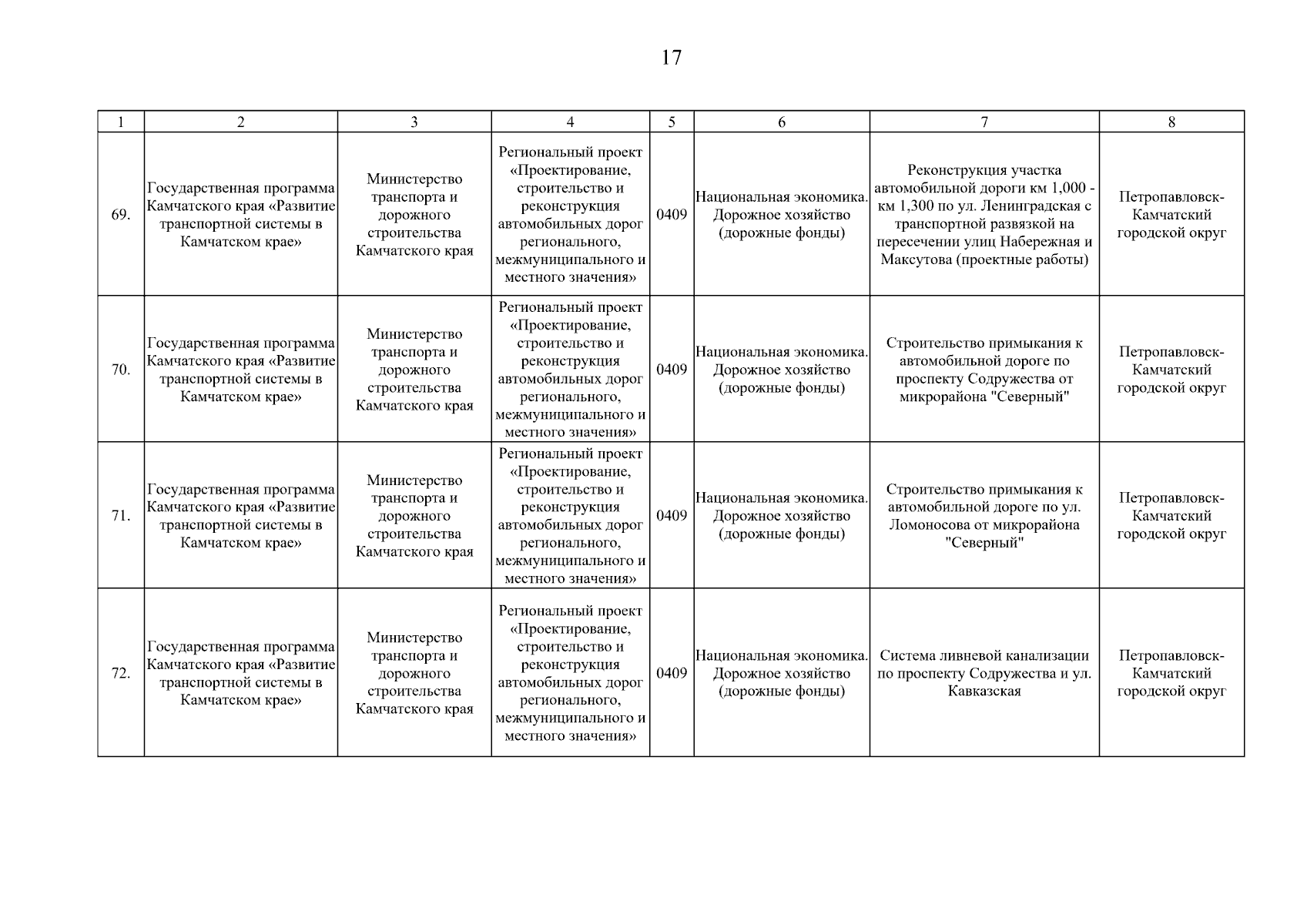 17

| 1 | 2 | 3 | 4 | 5 | 6 | 7 | 8 |
|---|---|---|---|---|---|---|---|
| 69. | Государственная программа Камчатского края «Развитие транспортной системы в Камчатском крае» | Министерство транспорта и дорожного строительства Камчатского края | Региональный проект «Проектирование, строительство и реконструкция автомобильных дорог регионального, межмуниципального и местного значения» | 0409 | Национальная экономика. Дорожное хозяйство (дорожные фонды) | Реконструкция участка автомобильной дороги км 1,000 - км 1,300 по ул. Ленинградская с транспортной развязкой на пересечении улиц Набережная и Максутова (проектные работы) | Петропавловск-Камчатский городской округ |
| 70. | Государственная программа Камчатского края «Развитие транспортной системы в Камчатском крае» | Министерство транспорта и дорожного строительства Камчатского края | Региональный проект «Проектирование, строительство и реконструкция автомобильных дорог регионального, межмуниципального и местного значения» | 0409 | Национальная экономика. Дорожное хозяйство (дорожные фонды) | Строительство примыкания к автомобильной дороге по проспекту Содружества от микрорайона "Северный" | Петропавловск-Камчатский городской округ |
| 71. | Государственная программа Камчатского края «Развитие транспортной системы в Камчатском крае» | Министерство транспорта и дорожного строительства Камчатского края | Региональный проект «Проектирование, строительство и реконструкция автомобильных дорог регионального, межмуниципального и местного значения» | 0409 | Национальная экономика. Дорожное хозяйство (дорожные фонды) | Строительство примыкания к автомобильной дороге по ул. Ломоносова от микрорайона "Северный" | Петропавловск-Камчатский городской округ |
| 72. | Государственная программа Камчатского края «Развитие транспортной системы в Камчатском крае» | Министерство транспорта и дорожного строительства Камчатского края | Региональный проект «Проектирование, строительство и реконструкция автомобильных дорог регионального, межмуниципального и местного значения» | 0409 | Национальная экономика. Дорожное хозяйство (дорожные фонды) | Система ливневой канализации по проспекту Содружества и ул. Кавказская | Петропавловск-Камчатский городской округ |